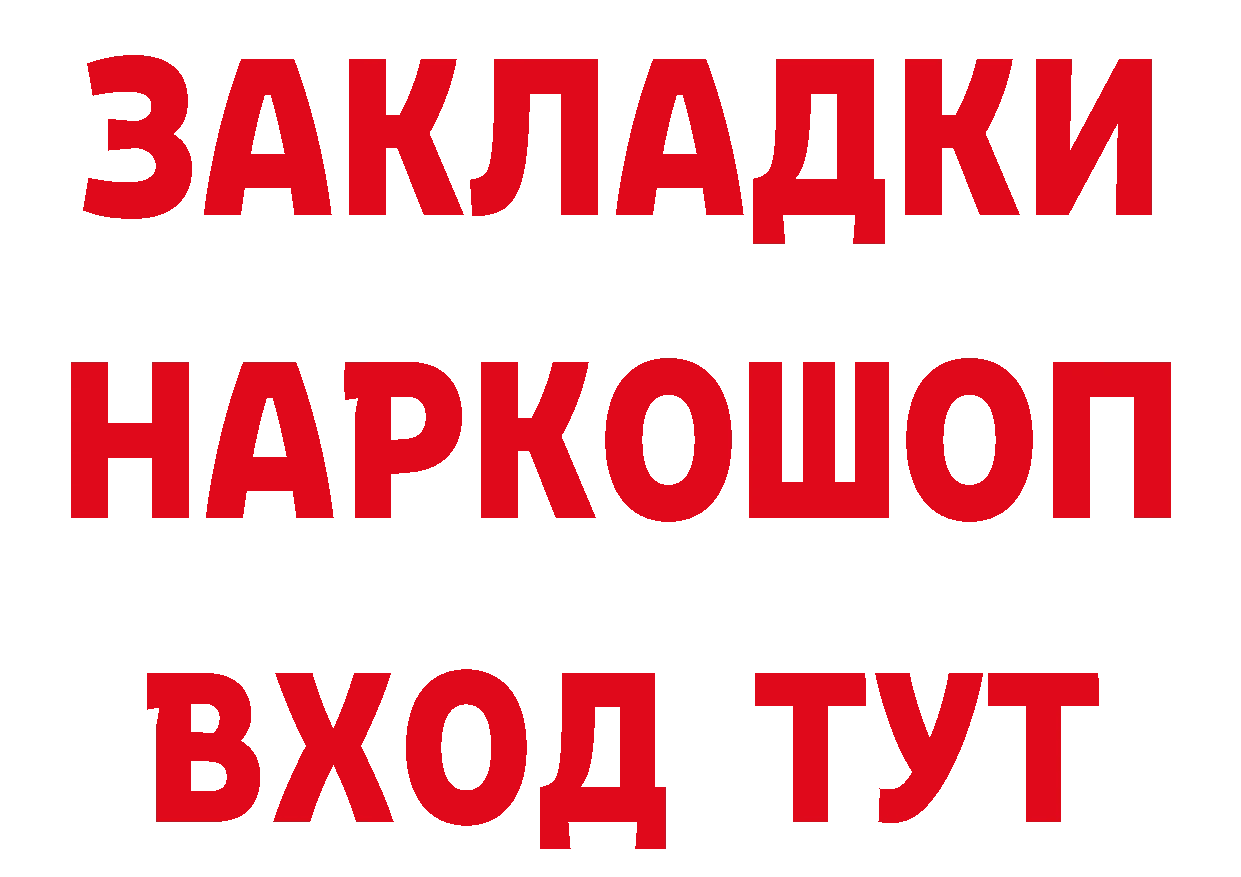 ЗАКЛАДКИ НАРКОШОП ВХОД ТУТ